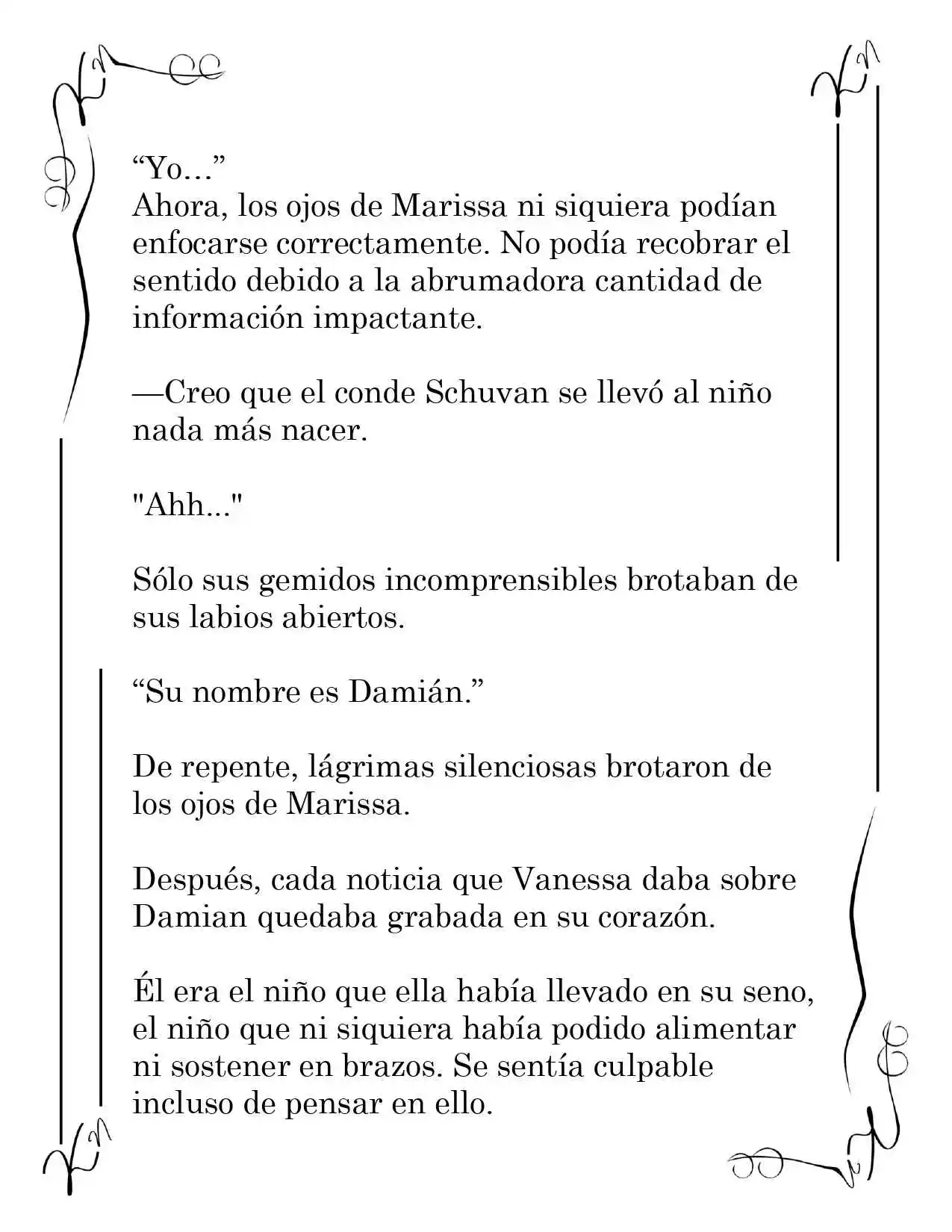 "Yo..."
Ahora, los ojos de Marissa ni siquiera podían enfocarse correctamente. No podía recobrar el sentido debido a la abrumadora cantidad de información impactante.

—Creo que el conde Schuvan se llevó al niño nada más nacer.

"Ahh..."

Sólo sus gemidos incomprensibles brotaban de sus labios abiertos.

"Su nombre es Damián."

De repente, lágrimas silenciosas brotaron de los ojos de Marissa.

Después, cada noticia que Vanessa daba sobre Damian quedaba grabada en su corazón.

Él era el niño que ella había llevado en su seno, el niño que ni siquiera había podido alimentar ni sostener en brazos. Se sentía culpable incluso de pensar en ello.